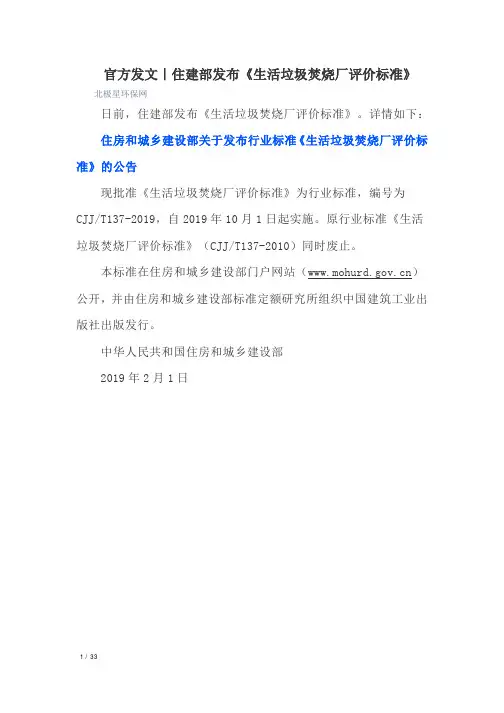 官方发文丨住建部发布《生活垃圾焚烧厂评价标准》

北极星环保网

日前，住建部发布《生活垃圾焚烧厂评价标准》。详情如下：

住房和城乡建设部关于发布行业标准《生活垃圾焚烧厂评价标准》的公告

现批准《生活垃圾焚烧厂评价标准》为行业标准，编号为CJJ/T137-2019，自2019年10月1日起实施。原行业标准《生活垃圾焚烧厂评价标准》（CJJ/T137-2010）同时废止。

本标准在住房和城乡建设部门户网站（www.mohurd.gov.cn）公开，并由住房和城乡建设部标准定额研究所组织中国建筑工业出版社出版发行。

中华人民共和国住房和城乡建设部

2019年2月1日

1 / 33